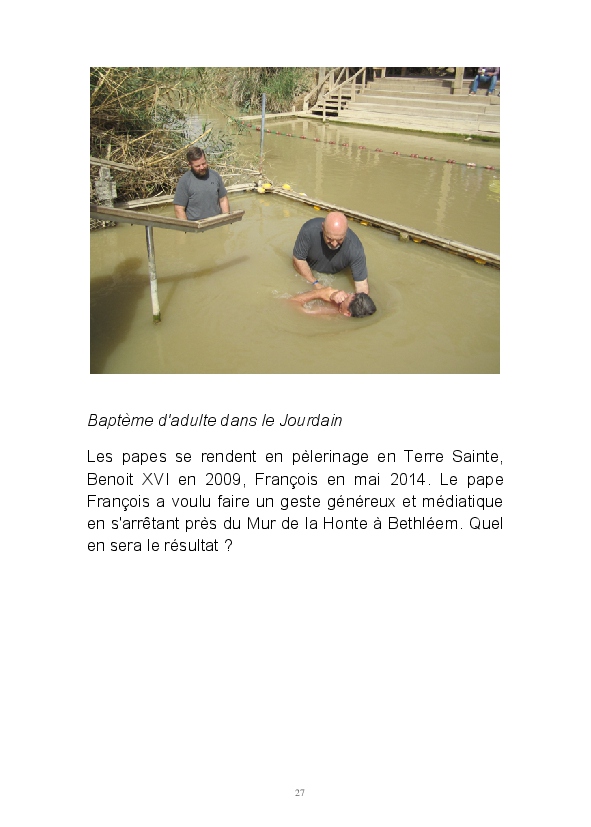 Baptème d'adulte dans le Jourdain

Les papes se rendent en pèlerinage en Terre Sainte, Benoit XVI en 2009, François en mai 2014. Le pape François a voulu faire un geste généreux et médiatique en s'arrêtant près du Mur de la Honte à Bethléem. Quel en sera le résultat ?

27